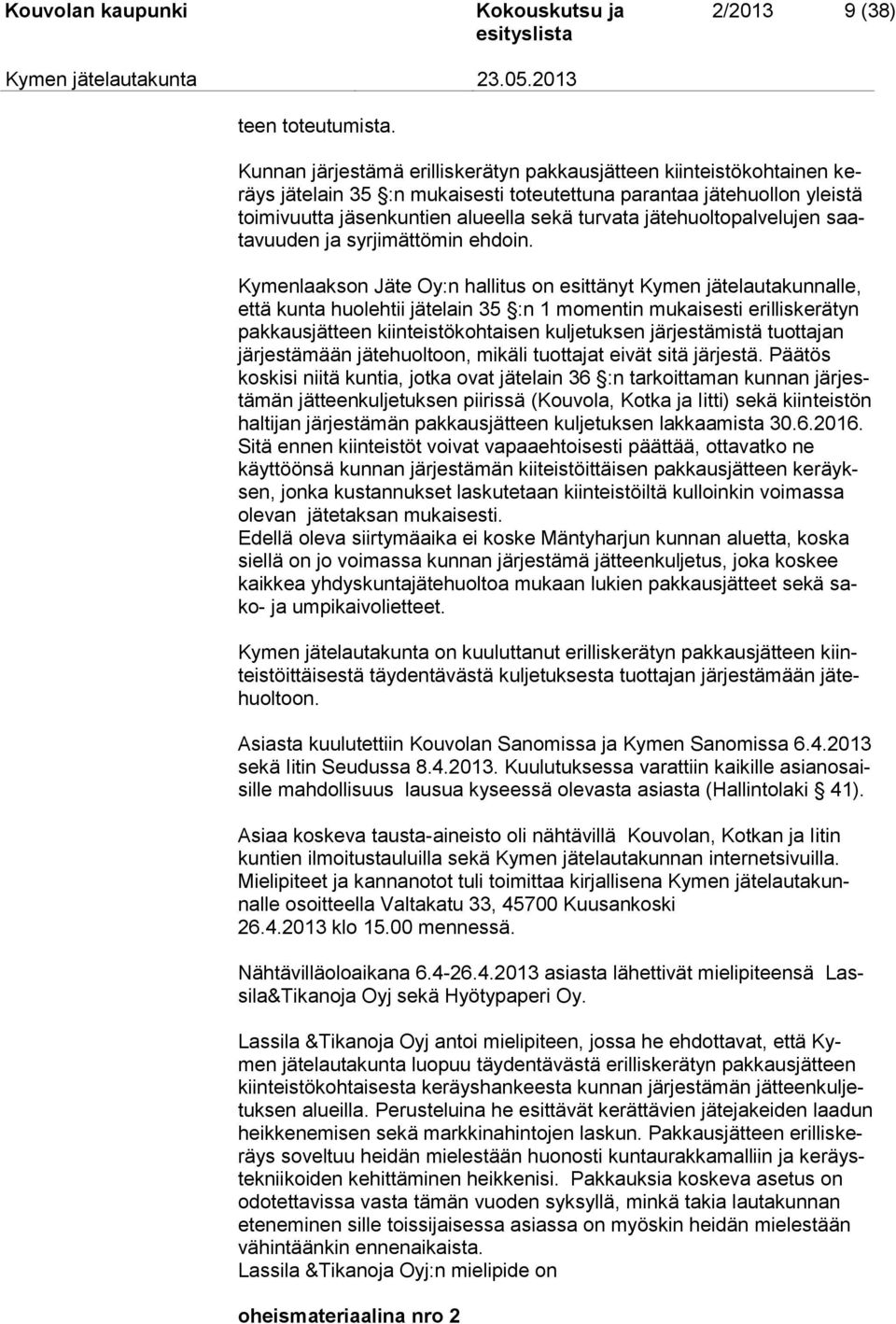 Kouvolan kaupunki    Kokouskutsu ja esityslista    2/2013    9 (38)

Kymen jätelautakunta    23.05.2013

teen toteutumista.

Kunnan järjestämä erilliskerätyn pakkausjätteen kiinteistökohtainen keräys jätelain 35 §:n mukaisesti toteutettuna parantaa jätehuollon yleistä toimivuutta jäsenkuntien alueella sekä turvata jätehuoltopalvelujen saatavuuden ja syrjimättömin ehdoin.

Kymenlaakson Jäte Oy:n hallitus on esittänyt Kymen jätelautakunnalle, että kunta huolehtii jätelain 35 §:n 1 momentin mukaisesti erilliskerätyn pakkausjätteen kiinteistökohtaisen kuljetuksen järjestämistä tuottajan järjestämään jätehuoltoon, mikäli tuottajat eivät sitä järjestä. Päätös koskisi niitä kuntia, jotka ovat jätelain 36 §:n tarkoittaman kunnan järjestämän jätteenkuljetuksen piirissä (Kouvola, Kotka ja Iitti) sekä kiinteistön haltijan järjestämän pakkausjätteen kuljetuksen lakkaamista 30.6.2016. Sitä ennen kiinteistöt voivat vapaaehtoisesti päättää, ottavatko ne käyttöönsä kunnan järjestämän kiiteistöittäisen pakkausjätteen keräyksen, jonka kustannukset laskutetaan kiinteistöiltä kulloinkin voimassa olevan jätetaksan mukaisesti.
Edellä oleva siirtymäaika ei koske Mäntyharjun kunnan aluetta, koska siellä on jo voimassa kunnan järjestämä jätteenkuljetus, joka koskee kaikkea yhdyskuntajätehuoltoa mukaan lukien pakkausjätteet sekä sako- ja umpikaivolietteet.

Kymen jätelautakunta on kuuluttanut erilliskerätyn pakkausjätteen kiinteistöittäisestä täydentävästä kuljetuksesta tuottajan järjestämään jätehuoltoon.

Asiasta kuulutettiin Kouvolan Sanomissa ja Kymen Sanomissa 6.4.2013 sekä Iitin Seudussa 8.4.2013. Kuulutuksessa varattiin kaikille asianosaisille mahdollisuus lausua kyseessä olevasta asiasta (Hallintolaki § 41).

Asiaa koskeva tausta-aineisto oli nähtävillä Kouvolan, Kotkan ja Iitin kuntien ilmoitustauluilla sekä Kymen jätelautakunnan internetsivuilla. Mielipiteet ja kannanotot tuli toimittaa kirjallisena Kymen jätelautakunnalle osoitteella Valtakatu 33, 45700 Kuusankoski 26.4.2013 klo 15.00 mennessä.

Nähtävilläoloaikana 6.4-26.4.2013 asiasta lähettivät mielipiteensä Lassila&Tikanoja Oyj sekä Hyötypaperi Oy.

Lassila &Tikanoja Oyj antoi mielipiteen, jossa he ehdottavat, että Kymen jätelautakunta luopuu täydentävästä erilliskerätyn pakkausjätteen kiinteistökohtaisesta keräyshankeesta kunnan järjestämän jätteenkuljetuksen alueilla. Perusteluina he esittävät kerättävien jätejakeiden laadun heikkenemisen sekä markkinahintojen laskun. Pakkausjätteen erilliskeräys soveltuu heidän mielestään huonosti kuntaurakkamalliin ja keräystekniikoiden kehittäminen heikkenisi. Pakkauksia koskeva asetus on odotettavissa vasta tämän vuoden syksyllä, minkä takia lautakunnan eteneminen sille toissijaisessa asiassa on myöskin heidän mielestään vähintäänkin ennenaikaista.
Lassila &Tikanoja Oyj:n mielipide on

oheismateriaalina nro 2